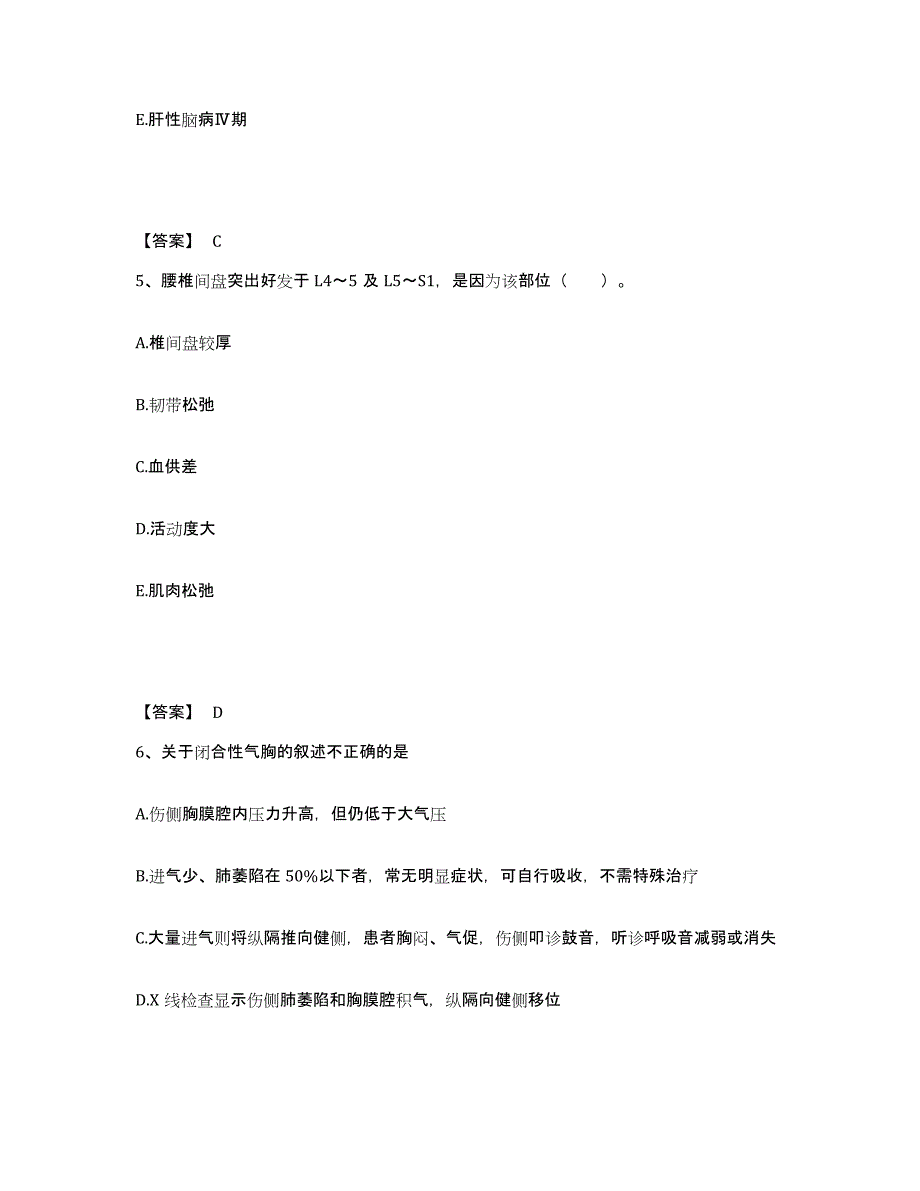 E.肝性脑病Ⅳ期

【答案】 C

5、腰椎间盘突出好发于 L4～5 及 L5～S1，是因为该部位（　　）。

A.椎间盘较厚

B.韧带松弛

C.血供差

D.活动度大

E.肌肉松弛

【答案】 D

6、关于闭合性气胸的叙述不正确的是

A.伤侧胸膜腔内压力升高，但仍低于大气压

B.进气少、肺萎陷在 50%以下者，常无明显症状，可自行吸收，不需特殊治疗

C.大量进气则将纵隔推向健侧，患者胸闷、气促，伤侧叩诊鼓音，听诊呼吸音减弱或消失

D.X 线检查显示伤侧肺萎陷和胸膜腔积气，纵隔向健侧移位